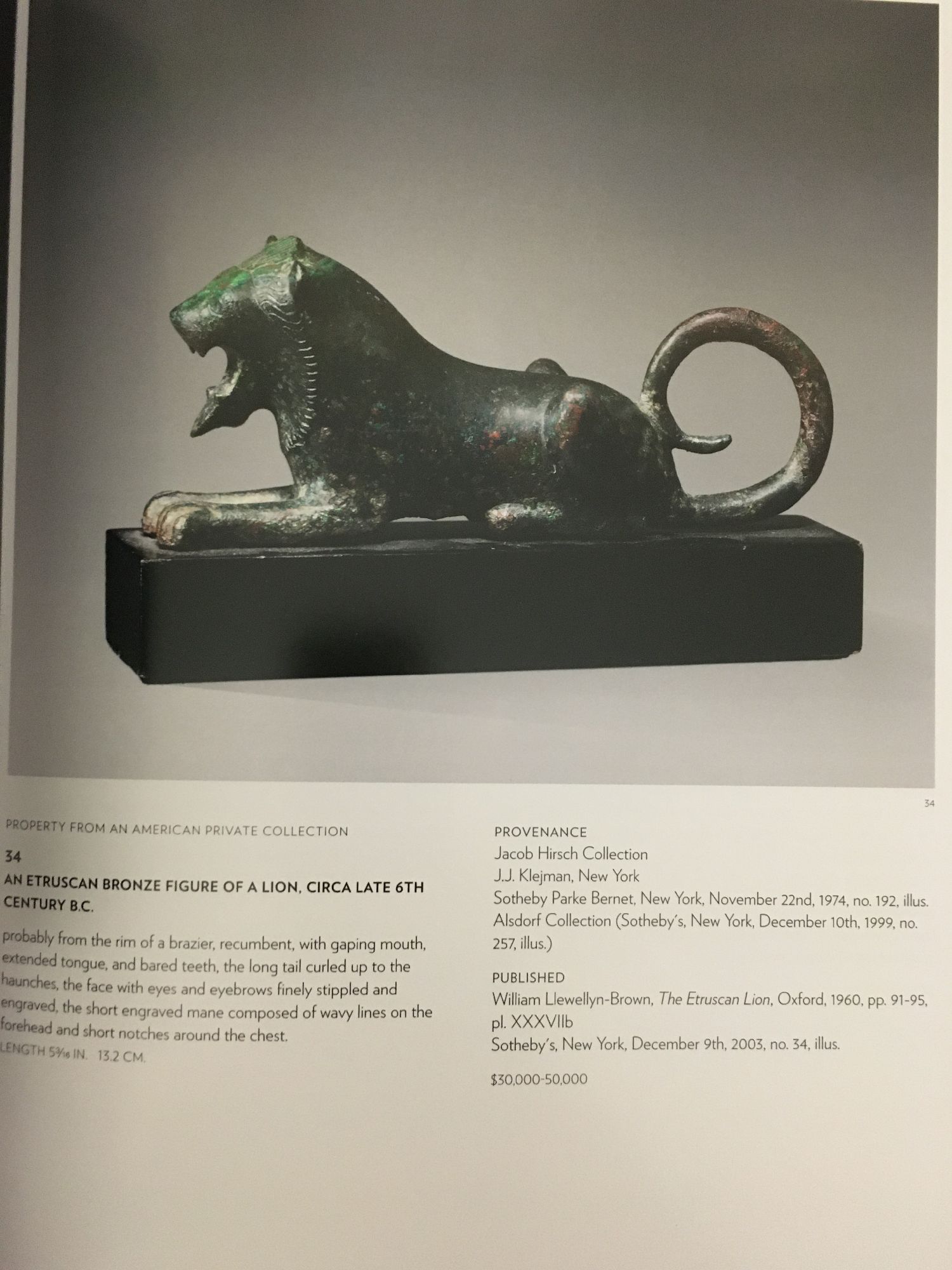 34

PROPERTY FROM AN AMERICAN PRIVATE COLLECTION

34

AN ETRUSCAN BRONZE FIGURE OF A LION, CIRCA LATE 6TH CENTURY B.C.

probably from the rim of a brazier, recumbent, with gaping mouth, extended tongue, and bared teeth, the long tail curled up to the haunches, the face with eyes and eyebrows finely stippled and engraved, the short engraved mane composed of wavy lines on the forehead and short notches around the chest.

LENGTH $5\frac{3}{16}$ IN. 13.2 CM.

PROVENANCE
Jacob Hirsch Collection
J.J. Klejman, New York
Sotheby Parke Bernet, New York, November 22nd, 1974, no. 192, illus.
Alsdorf Collection (Sotheby's, New York, December 10th, 1999, no. 257, illus.)

PUBLISHED
William Llewellyn-Brown, The Etruscan Lion, Oxford, 1960, pp. 91-95, pl. XXXVIIb
Sotheby's, New York, December 9th, 2003, no. 34, illus.

$30,000-50,000